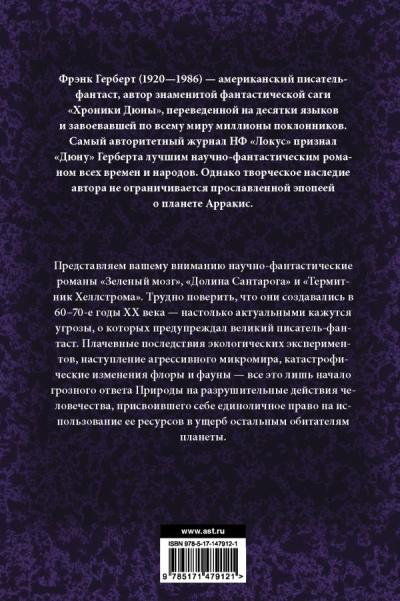 Фрэнк Герберт (1920—1986) — американский писатель-фантаст, автор знаменитой фантастической саги «Хроники Дюны», переведенной на десятки языков и завоевавшей по всему миру миллионы поклонников. Самый авторитетный журнал НФ «Локус» признал «Дюну» Герберта лучшим научно-фантастическим романом всех времен и народов. Однако творческое наследие автора не ограничивается прославленной эпопеей о планете Арракис.

Представляем вашему вниманию научно-фантастические романы «Зеленый мозг», «Долина Сантарога» и «Термитник Хеллстрома». Трудно поверить, что они создавались в 60–70-е годы XX века — настолько актуальными кажутся угрозы, о которых предупреждал великий писатель-фантаст. Плачевные последствия экологических экспериментов, наступление агрессивного микромира, катастрофические изменения флоры и фауны — все это лишь начало грозного ответа Природы на разрушительные действия человечества, присвоившего себе единоличное право на использование ее ресурсов в ущерб остальным обитателям планеты.

www.ast.ru

ISBN 978-5-17-147912-1

9 785171 479121 >